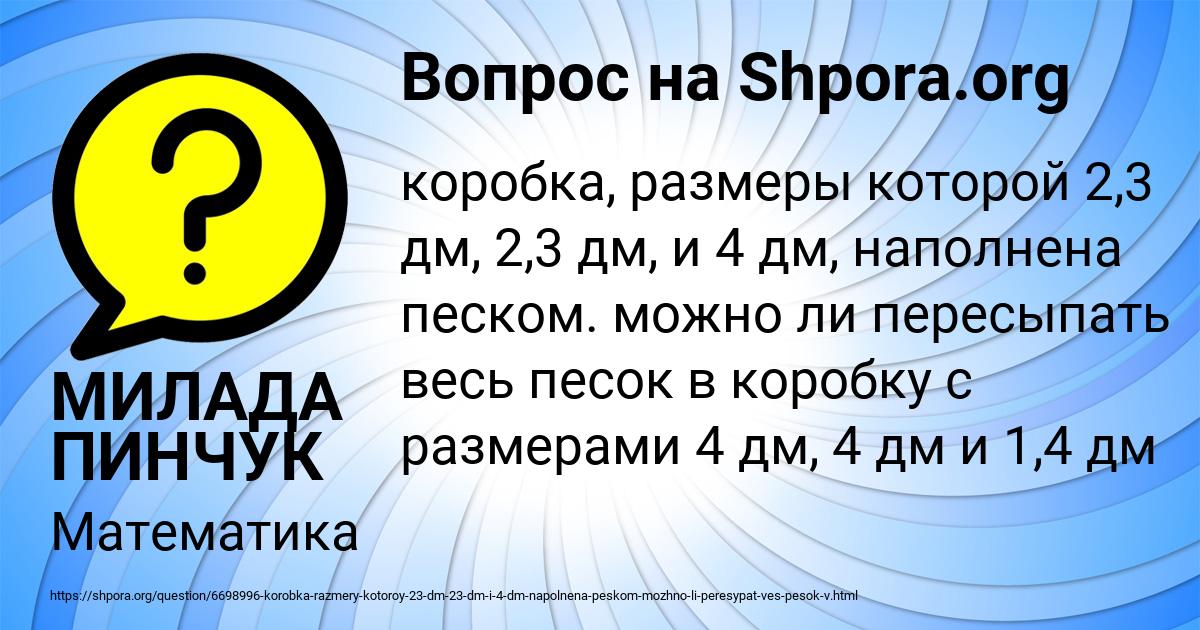 Вопрос на Shpora.org

?

коробка, размеры которой 2,3 дм, 2,3 дм, и 4 дм, наполнена песком. можно ли пересыпать весь песок в коробку с размерами 4 дм, 4 дм и 1,4 дм

МИЛАДА ПИНЧУК

Математика

https://shpora.org/question/6698996-korobka-razmery-kotoroy-23-dm-23-dm-i-4-dm-napolnena-peskom-mozhno-li-peresypat-ves-pesok-v.html